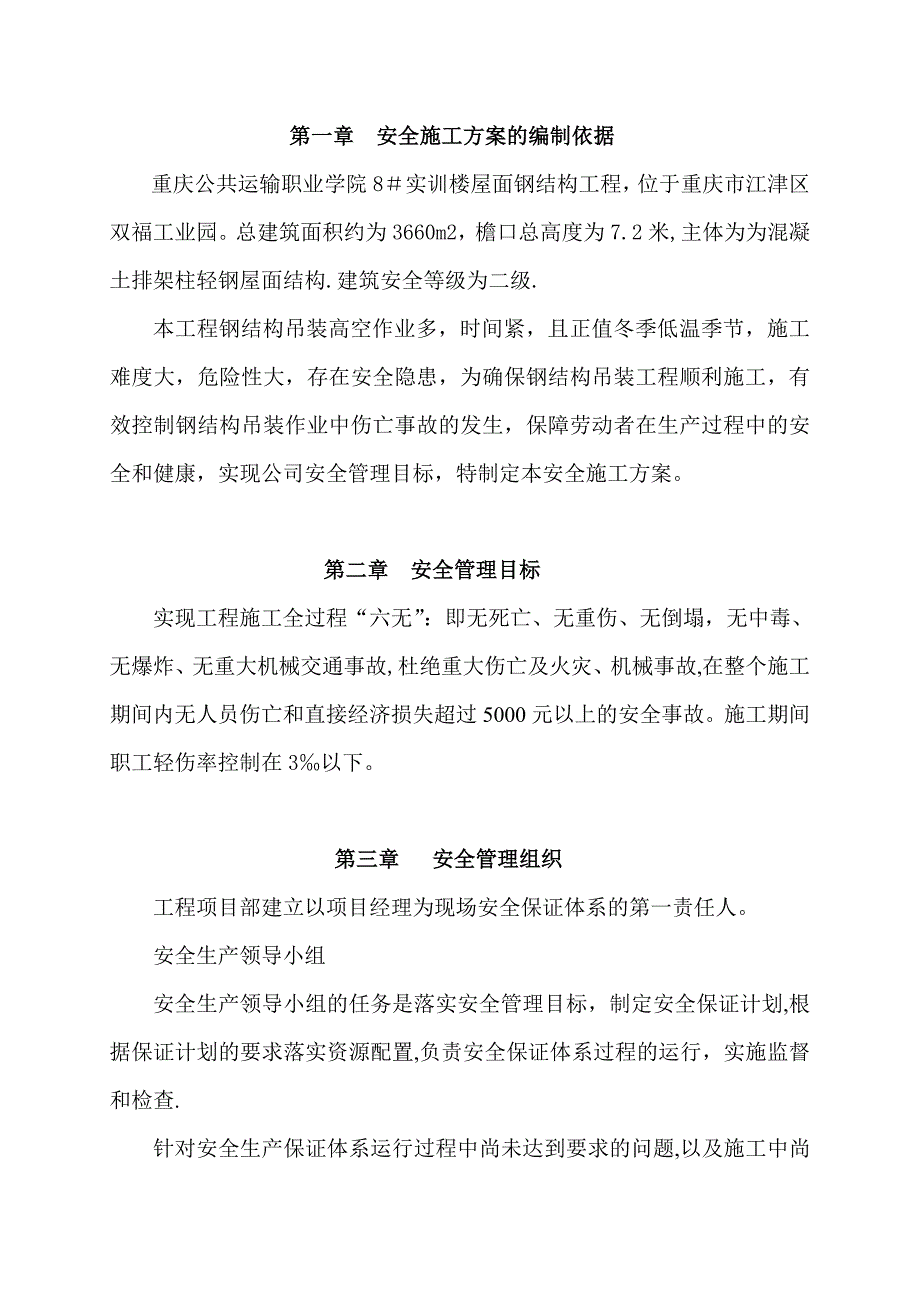 第一章　安全施工方案的编制依据

重庆公共运输职业学院 8＃实训楼屋面钢结构工程，位于重庆市江津区双福工业园。总建筑面积约为 3660m2，檐口总高度为 7.2 米,主体为为混凝土排架柱轻钢屋面结构.建筑安全等级为二级.

本工程钢结构吊装高空作业多，时间紧，且正值冬季低温季节，施工难度大，危险性大，存在安全隐患，为确保钢结构吊装工程顺利施工，有效控制钢结构吊装作业中伤亡事故的发生，保障劳动者在生产过程中的安全和健康，实现公司安全管理目标，特制定本安全施工方案。

第二章　安全管理目标

实现工程施工全过程“六无”：即无死亡、无重伤、无倒塌，无中毒、无爆炸、无重大机械交通事故,杜绝重大伤亡及火灾、机械事故,在整个施工期间内无人员伤亡和直接经济损失超过 5000 元以上的安全事故。施工期间职工轻伤率控制在 3‰以下。

第三章　　安全管理组织

工程项目部建立以项目经理为现场安全保证体系的第一责任人。

安全生产领导小组

安全生产领导小组的任务是落实安全管理目标，制定安全保证计划,根据保证计划的要求落实资源配置,负责安全保证体系过程的运行，实施监督和检查.

针对安全生产保证体系运行过程中尚未达到要求的问题,以及施工中尚